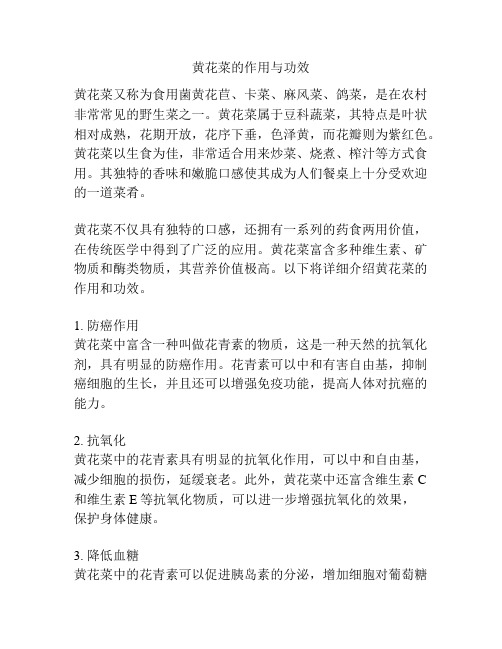 黄花菜的作用与功效

黄花菜又称为食用菌黄花苣、卡菜、麻风菜、鸽菜，是在农村非常常见的野生菜之一。黄花菜属于豆科蔬菜，其特点是叶状相对成熟，花期开放，花序下垂，色泽黄，而花瓣则为紫红色。黄花菜以生食为佳，非常适合用来炒菜、烧煮、榨汁等方式食用。其独特的香味和嫩脆口感使其成为人们餐桌上十分受欢迎的一道菜肴。

黄花菜不仅具有独特的口感，还拥有一系列的药食两用价值，在传统医学中得到了广泛的应用。黄花菜富含多种维生素、矿物质和酶类物质，其营养价值极高。以下将详细介绍黄花菜的作用和功效。

1. 防癌作用
黄花菜中富含一种叫做花青素的物质，这是一种天然的抗氧化剂，具有明显的防癌作用。花青素可以中和有害自由基，抑制癌细胞的生长，并且还可以增强免疫功能，提高人体对抗癌的能力。

2. 抗氧化
黄花菜中的花青素具有明显的抗氧化作用，可以中和自由基，减少细胞的损伤，延缓衰老。此外，黄花菜中还富含维生素 C 和维生素 E 等抗氧化物质，可以进一步增强抗氧化的效果，保护身体健康。

3. 降低血糖
黄花菜中的花青素可以促进胰岛素的分泌，增加细胞对葡萄糖